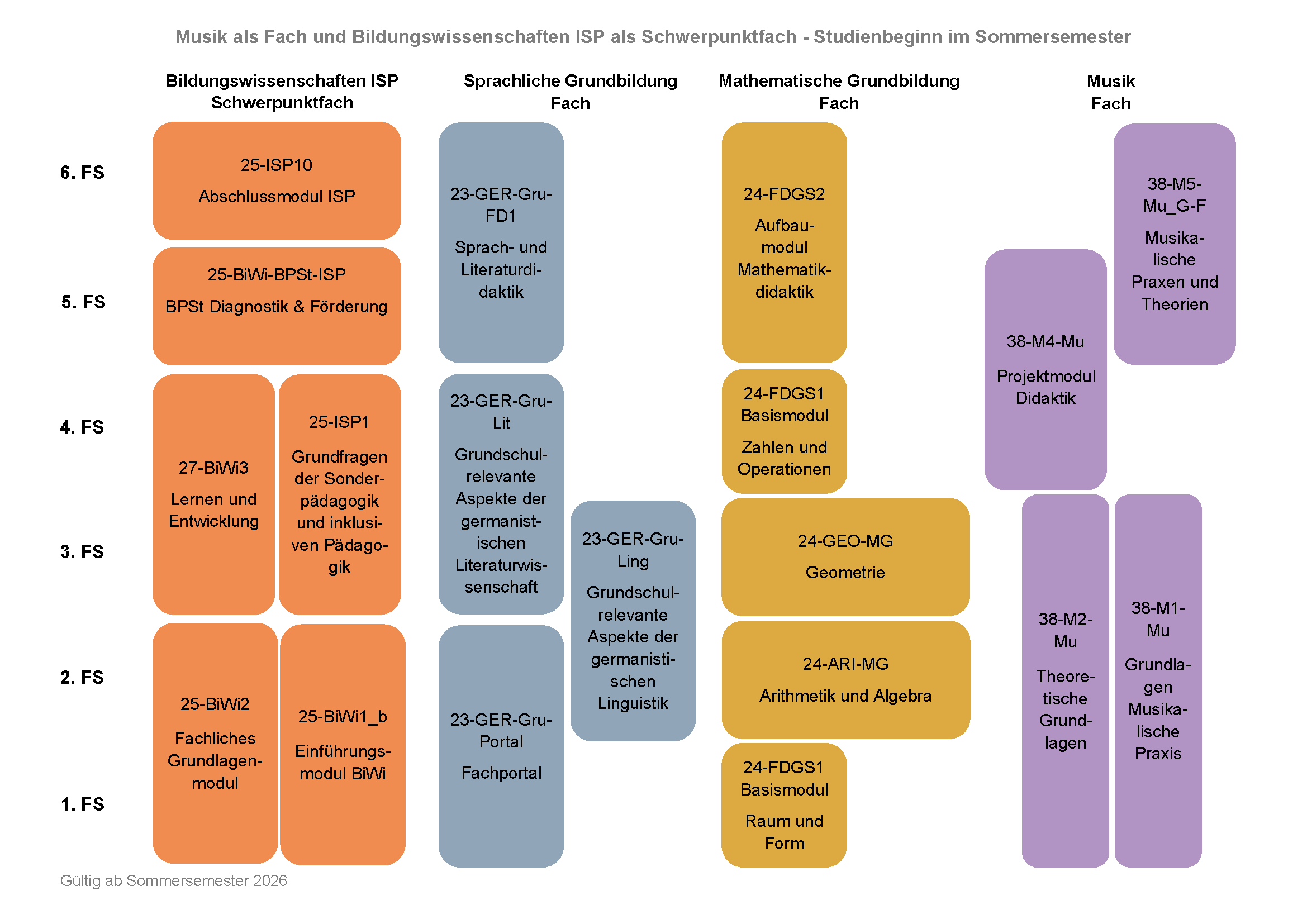 Musik als Fach und Bildungswissenschaften ISP als Schwerpunktfach - Studienbeginn im Sommersemester

Bildungswissenschaften ISP Schwerpunktfach

Sprachliche Grundbildung Fach

Mathematische Grundbildung Fach

Musik Fach

6. FS

5. FS

4. FS

3. FS

2. FS

1. FS

25-ISP10
Abschlussmodul ISP

25-BiWi-BPSt-ISP
BPSt Diagnostik & Förderung

27-BiWi3
Lernen und Entwicklung

25-ISP1
Grundfragen der Sonderpädagogik und inklusiven Pädagogik

25-BiWi2
Fachliches Grundlagenmodul

25-BiWi1_b
Einführungsmodul BiWi

23-GER-Gru-FD1
Sprach- und Literaturdidaktik

23-GER-Gru-Lit
Grundschulrelevante Aspekte der germanistischen Literaturwissenschaft

23-GER-Gru-Ling
Grundschulrelevante Aspekte der germanistischen Linguistik

23-GER-Gru-Portal
Fachportal

24-FDGS2
Aufbaumodul Mathematikdidaktik

24-FDGS1 Basismodul
Zahlen und Operationen

24-GEO-MG
Geometrie

24-ARI-MG
Arithmetik und Algebra

24-FDGS1 Basismodul
Raum und Form

38-M5-Mu_G-F
Musikalische Praxen und Theorien

38-M4-Mu
Projektmodul Didaktik

38-M2-Mu
Theoretische Grundlagen

38-M1-Mu
Grundlagen Musikalische Praxis

Gültig ab Sommersemester 2026